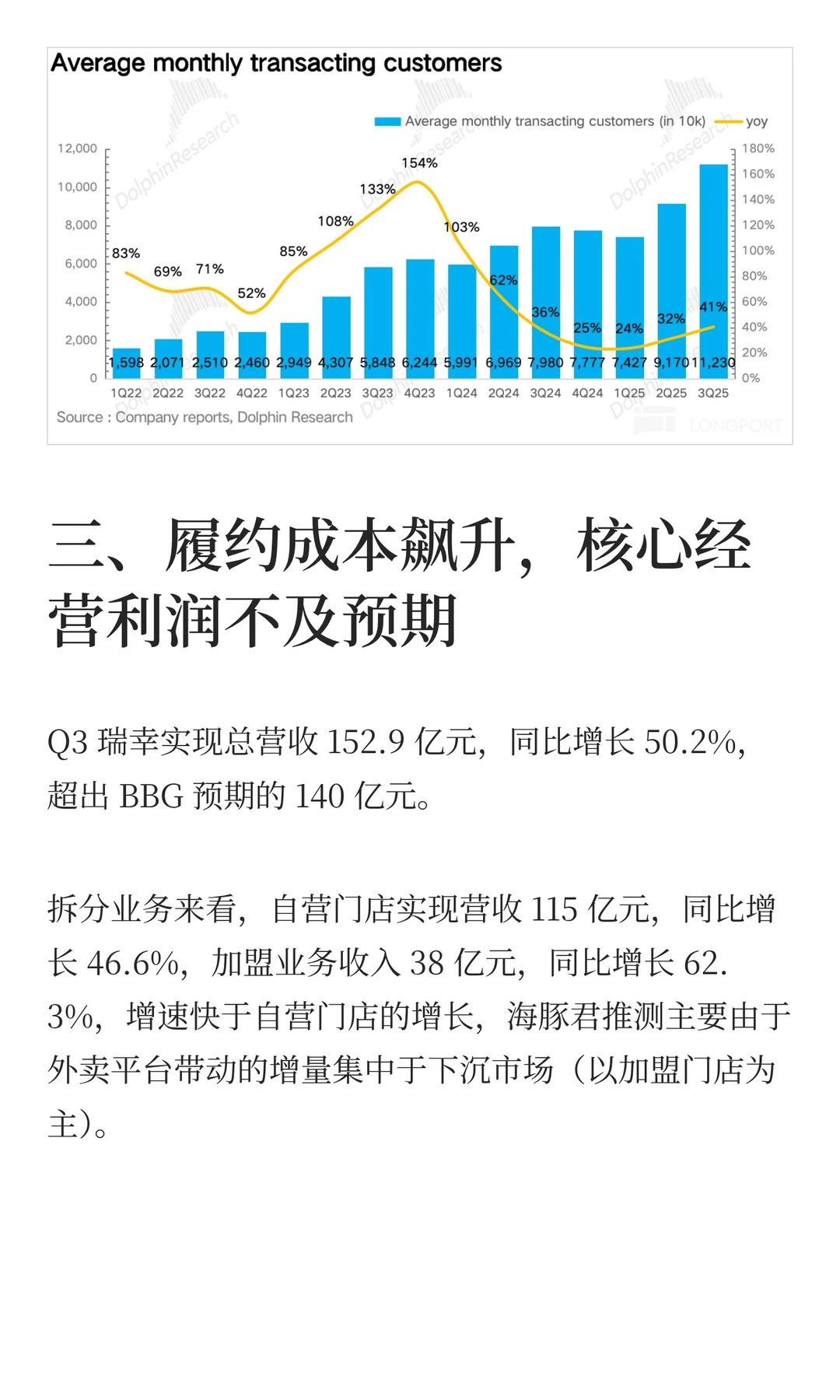 Average monthly transacting customers

Average monthly transacting customers (in 10k)　yoy

12,000
10,000
8,000
6,000
4,000
2,000
0

180%
160%
140%
120%
100%
80%
60%
40%
20%
0%

83%　69%　71%　52%　85%　108%　133%　154%　103%　62%　36%　25%　24%　32%　41%

1,598　2,071　2,510　2,460　2,949　4,307　5,848　6,244　5,991　6,969　7,980　7,777　7,427　9,170　11,230

1Q22　2Q22　3Q22　4Q22　1Q23　2Q23　3Q23　4Q23　1Q24　2Q24　3Q24　4Q24　1Q25　2Q25　3Q25

Source : Company reports, Dolphin Research

DolphinResearch

LONGPORT

三、履约成本飙升，核心经营利润不及预期

Q3 瑞幸实现总营收 152.9 亿元，同比增长 50.2%，超出 BBG 预期的 140 亿元。

拆分业务来看，自营门店实现营收 115 亿元，同比增长 46.6%，加盟业务收入 38 亿元，同比增长 62.3%，增速快于自营门店的增长，海豚君推测主要由于外卖平台带动的增量集中于下沉市场（以加盟门店为主）。